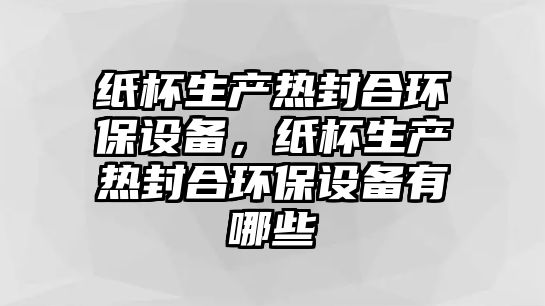 纸杯生产热封合环保设备，纸杯生产热封合环保设备有哪些